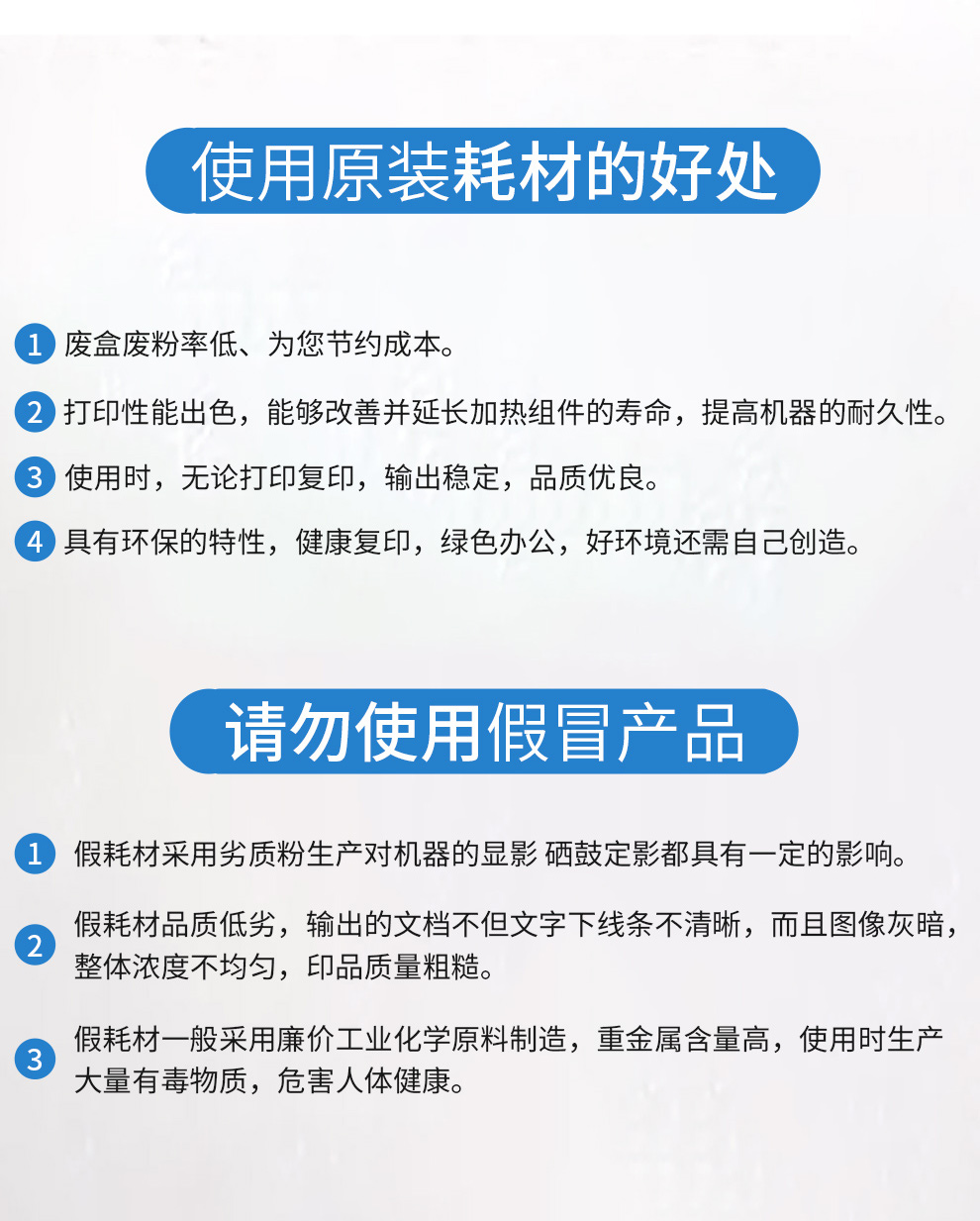 使用原装耗材的好处

1 废盒废粉率低、为您节约成本。

2 打印性能出色，能够改善并延长加热组件的寿命，提高机器的耐久性。

3 使用时，无论打印复印，输出稳定，品质优良。

4 具有环保的特性，健康复印，绿色办公，好环境还需自己创造。

请勿使用假冒产品

1 假耗材采用劣质粉生产对机器的显影 硒鼓定影都具有一定的影响。

2 假耗材品质低劣，输出的文档不但文字下线条不清晰，而且图像灰暗，整体浓度不均匀，印品质量粗糙。

3 假耗材一般采用廉价工业化学原料制造，重金属含量高，使用时生产大量有毒物质，危害人体健康。